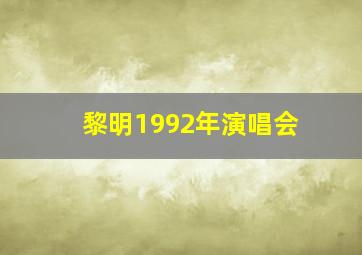 黎明1992年演唱会